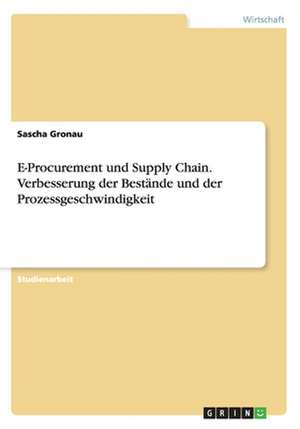 Wirtschaft

Sascha Gronau

E-Procurement und Supply Chain. Verbesserung der Bestände und der Prozessgeschwindigkeit

Studienarbeit

GRIN